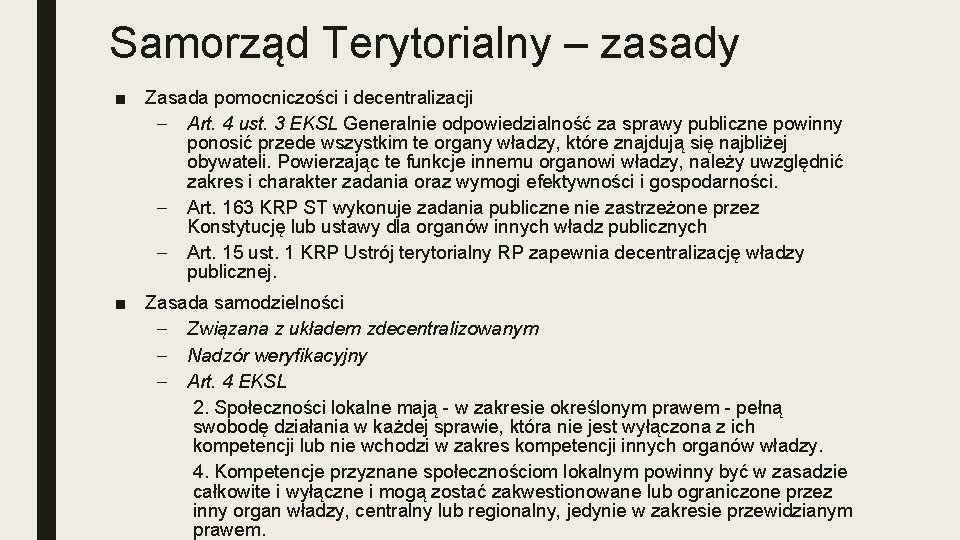 Samorząd Terytorialny – zasady

■ Zasada pomocniczości i decentralizacji
– Art. 4 ust. 3 EKSL Generalnie odpowiedzialność za sprawy publiczne powinny ponosić przede wszystkim te organy władzy, które znajdują się najbliżej obywateli. Powierzając te funkcje innemu organowi władzy, należy uwzględnić zakres i charakter zadania oraz wymogi efektywności i gospodarności.
– Art. 163 KRP ST wykonuje zadania publiczne nie zastrzeżone przez Konstytucję lub ustawy dla organów innych władz publicznych
– Art. 15 ust. 1 KRP Ustrój terytorialny RP zapewnia decentralizację władzy publicznej.

■ Zasada samodzielności
– Związana z układem zdecentralizowanym
– Nadzór weryfikacyjny
– Art. 4 EKSL
2. Społeczności lokalne mają - w zakresie określonym prawem - pełną swobodę działania w każdej sprawie, która nie jest wyłączona z ich kompetencji lub nie wchodzi w zakres kompetencji innych organów władzy.
4. Kompetencje przyznane społecznościom lokalnym powinny być w zasadzie całkowite i wyłączne i mogą zostać zakwestionowane lub ograniczone przez inny organ władzy, centralny lub regionalny, jedynie w zakresie przewidzianym prawem.